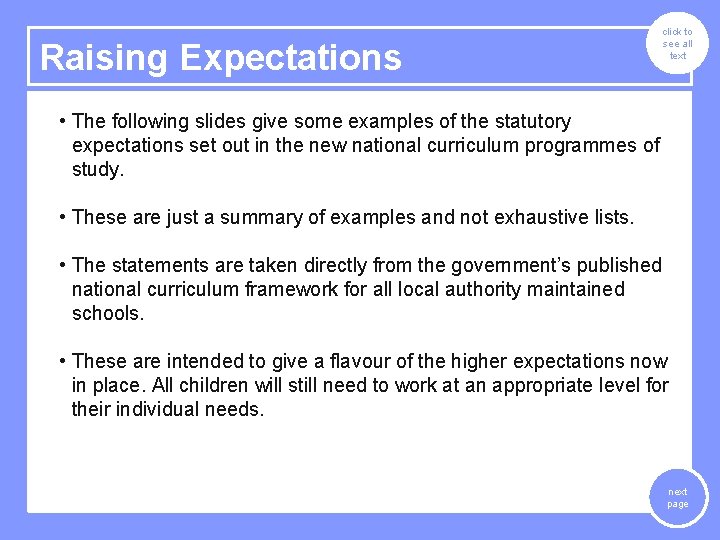 Raising Expectations

click to
see all
text

• The following slides give some examples of the statutory expectations set out in the new national curriculum programmes of study.

• These are just a summary of examples and not exhaustive lists.

• The statements are taken directly from the government's published national curriculum framework for all local authority maintained schools.

• These are intended to give a flavour of the higher expectations now in place. All children will still need to work at an appropriate level for their individual needs.

next
page